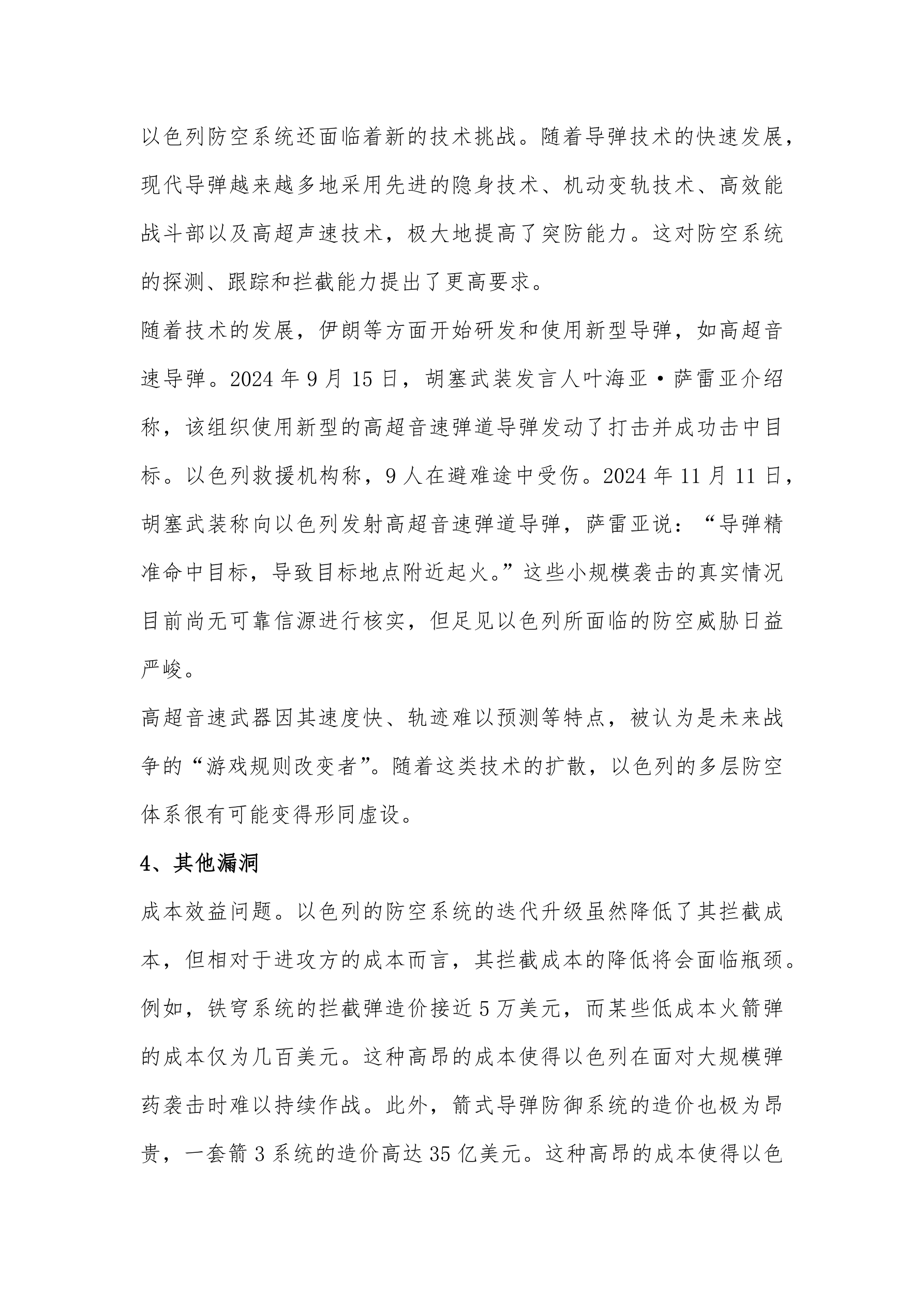 以色列防空系统还面临着新的技术挑战。随着导弹技术的快速发展，现代导弹越来越多地采用先进的隐身技术、机动变轨技术、高效能战斗部以及高超声速技术，极大地提高了突防能力。这对防空系统的探测、跟踪和拦截能力提出了更高要求。

随着技术的发展，伊朗等方面开始研发和使用新型导弹，如高超音速导弹。2024 年 9 月 15 日，胡塞武装发言人叶海亚·萨雷亚介绍称，该组织使用新型的高超音速弹道导弹发动了打击并成功击中目标。以色列救援机构称，9 人在避难途中受伤。2024 年 11 月 11 日，胡塞武装称向以色列发射高超音速弹道导弹，萨雷亚说：“导弹精准命中目标，导致目标地点附近起火。”这些小规模袭击的真实情况目前尚无可靠信源进行核实，但足见以色列所面临的防空威胁日益严峻。

高超音速武器因其速度快、轨迹难以预测等特点，被认为是未来战争的“游戏规则改变者”。随着这类技术的扩散，以色列的多层防空体系很有可能变得形同虚设。

4、其他漏洞

成本效益问题。以色列的防空系统的迭代升级虽然降低了其拦截成本，但相对于进攻方的成本而言，其拦截成本的降低将会面临瓶颈。例如，铁穹系统的拦截弹造价接近 5 万美元，而某些低成本火箭弹的成本仅为几百美元。这种高昂的成本使得以色列在面对大规模弹药袭击时难以持续作战。此外，箭式导弹防御系统的造价也极为昂贵，一套箭 3 系统的造价高达 35 亿美元。这种高昂的成本使得以色